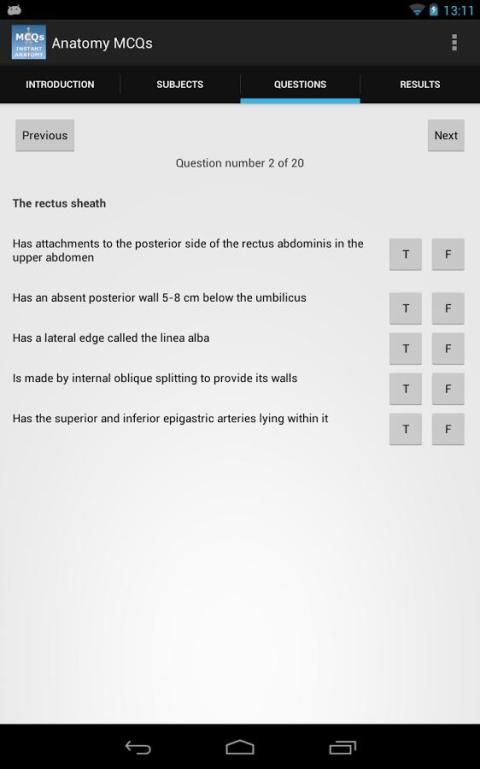 13:11

MCQs INSTANT ANATOMY

Anatomy MCQs

INTRODUCTION SUBJECTS QUESTIONS RESULTS

Previous

Next

Question number 2 of 20

The rectus sheath

Has attachments to the posterior side of the rectus abdominis in the upper abdomen
T F

Has an absent posterior wall 5-8 cm below the umbilicus
T F

Has a lateral edge called the linea alba
T F

Is made by internal oblique splitting to provide its walls
T F

Has the superior and inferior epigastric arteries lying within it
T F